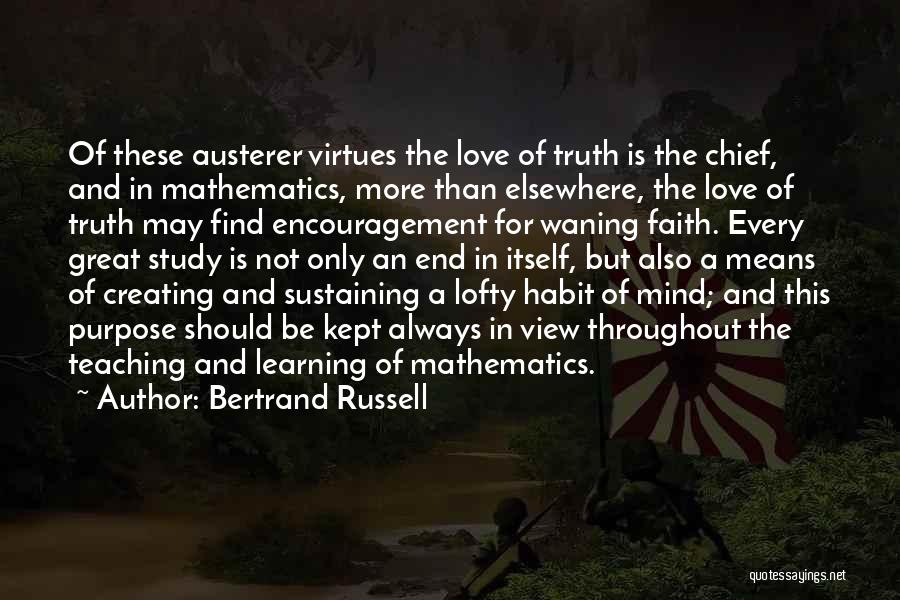 Of these austerer virtues the love of truth is the chief, and in mathematics, more than elsewhere, the love of truth may find encouragement for waning faith. Every great study is not only an end in itself, but also a means of creating and sustaining a lofty habit of mind; and this purpose should be kept always in view throughout the teaching and learning of mathematics.

~ Author: Bertrand Russell

quotessayings.net